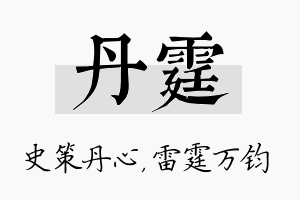 丹霆

史策丹心，雷霆万钧